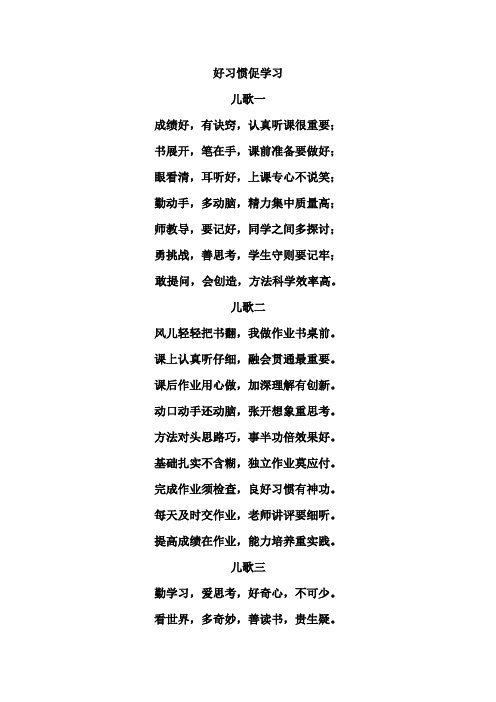 好习惯促学习

儿歌一

成绩好，有诀窍，认真听课很重要；

书展开，笔在手，课前准备要做好；

眼看清，耳听好，上课专心不说笑；

勤动手，多动脑，精力集中质量高；

师教导，要记好，同学之间多探讨；

勇挑战，善思考，学生守则要记牢；

敢提问，会创造，方法科学效率高。

儿歌二

风儿轻轻把书翻，我做作业书桌前。

课上认真听仔细，融会贯通最重要。

课后作业用心做，加深理解有创新。

动口动手还动脑，张开想象重思考。

方法对头思路巧，事半功倍效果好。

基础扎实不含糊，独立作业莫应付。

完成作业须检查，良好习惯有神功。

每天及时交作业，老师讲评要细听。

提高成绩在作业，能力培养重实践。

儿歌三

勤学习，爱思考，好奇心，不可少。

看世界，多奇妙，善读书，贵生疑。